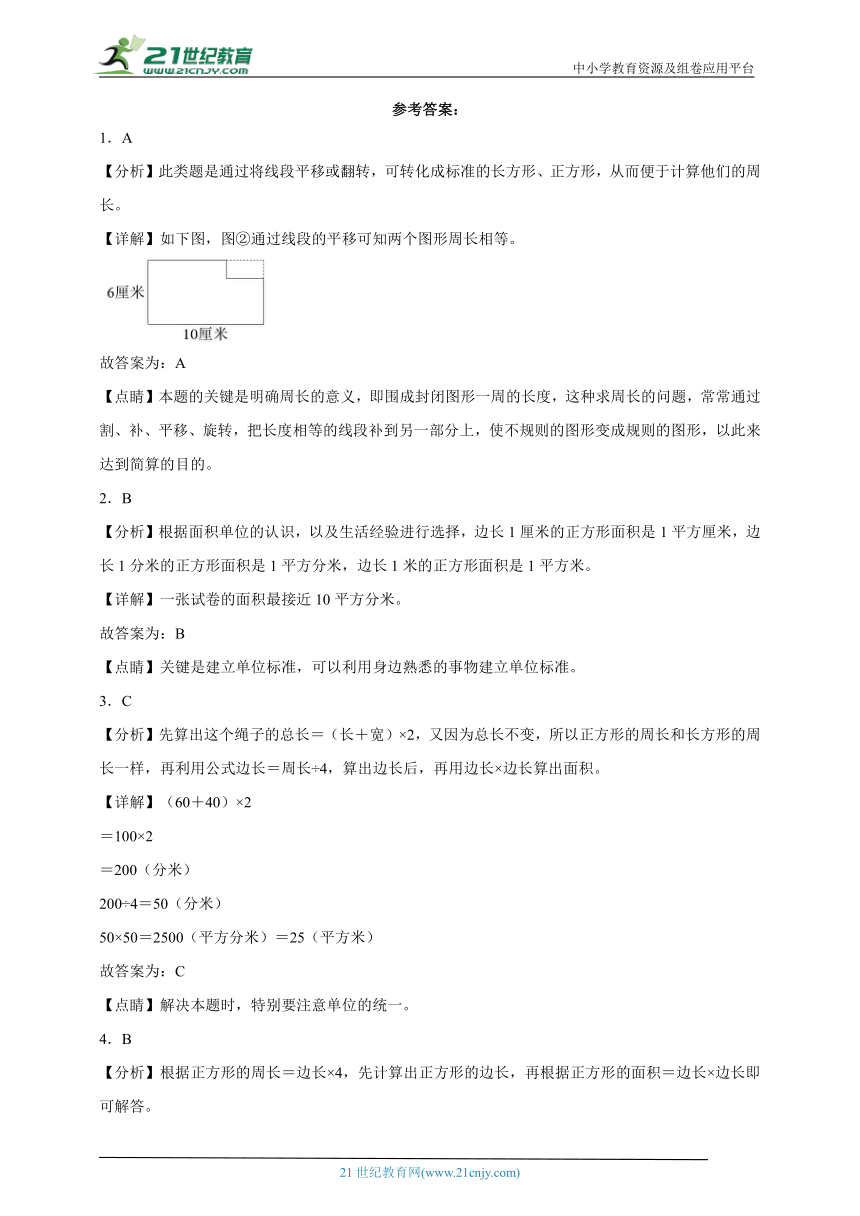 21世纪教育
www.21cnjy.com

中小学教育资源及组卷应用平台

参考答案：

1．A

【分析】此类题是通过将线段平移或翻转，可转化成标准的长方形、正方形，从而便于计算他们的周长。

【详解】如下图，图②通过线段的平移可知两个图形周长相等。

6厘米

10厘米

故答案为：A

【点睛】本题的关键是明确周长的意义，即围成封闭图形一周的长度，这种求周长的问题，常常通过割、补、平移、旋转，把长度相等的线段补到另一部分上，使不规则的图形变成规则的图形，以此来达到简算的目的。

2．B

【分析】根据面积单位的认识，以及生活经验进行选择，边长1厘米的正方形面积是1平方厘米，边长1分米的正方形面积是1平方分米，边长1米的正方形面积是1平方米。

【详解】一张试卷的面积最接近10平方分米。

故答案为：B

【点睛】关键是建立单位标准，可以利用身边熟悉的事物建立单位标准。

3．C

【分析】先算出这个绳子的总长＝（长＋宽）×2，又因为总长不变，所以正方形的周长和长方形的周长一样，再利用公式边长＝周长÷4，算出边长后，再用边长×边长算出面积。

【详解】（60＋40）×2

＝100×2

＝200（分米）

200÷4＝50（分米）

50×50＝2500（平方分米）＝25（平方米）

故答案为：C

【点睛】解决本题时，特别要注意单位的统一。

4．B

【分析】根据正方形的周长＝边长×4，先计算出正方形的边长，再根据正方形的面积＝边长×边长即可解答。

21世纪教育网(www.21cnjy.com)